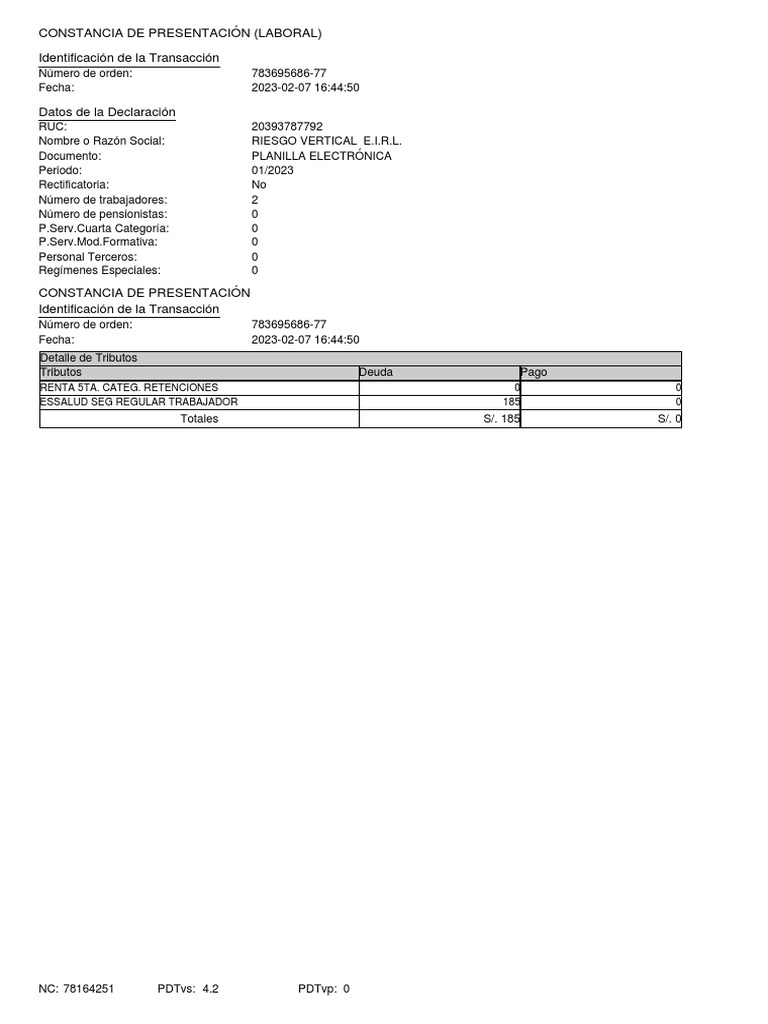 CONSTANCIA DE PRESENTACIÓN (LABORAL)

Identificación de la Transacción
Número de orden: 783695686-77
Fecha: 2023-02-07 16:44:50

Datos de la Declaración
RUC: 20393787792
Nombre o Razón Social: RIESGO VERTICAL E.I.R.L.
Documento: PLANILLA ELECTRÓNICA
Periodo: 01/2023
Rectificatoria: No
Número de trabajadores: 2
Número de pensionistas: 0
P.Serv.Cuarta Categoría: 0
P.Serv.Mod.Formativa: 0
Personal Terceros: 0
Regímenes Especiales: 0

CONSTANCIA DE PRESENTACIÓN
Identificación de la Transacción
Número de orden: 783695686-77
Fecha: 2023-02-07 16:44:50

Detalle de Tributos

| Tributos | Deuda | Pago |
|---|---|---|
| RENTA 5TA. CATEG. RETENCIONES | 0 | 0 |
| ESSALUD SEG REGULAR TRABAJADOR | 185 | 0 |
| Totales | S/. 185 | S/. 0 |

NC: 78164251 PDTvs: 4.2 PDTvp: 0